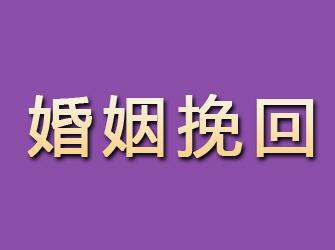 婚姻挽回